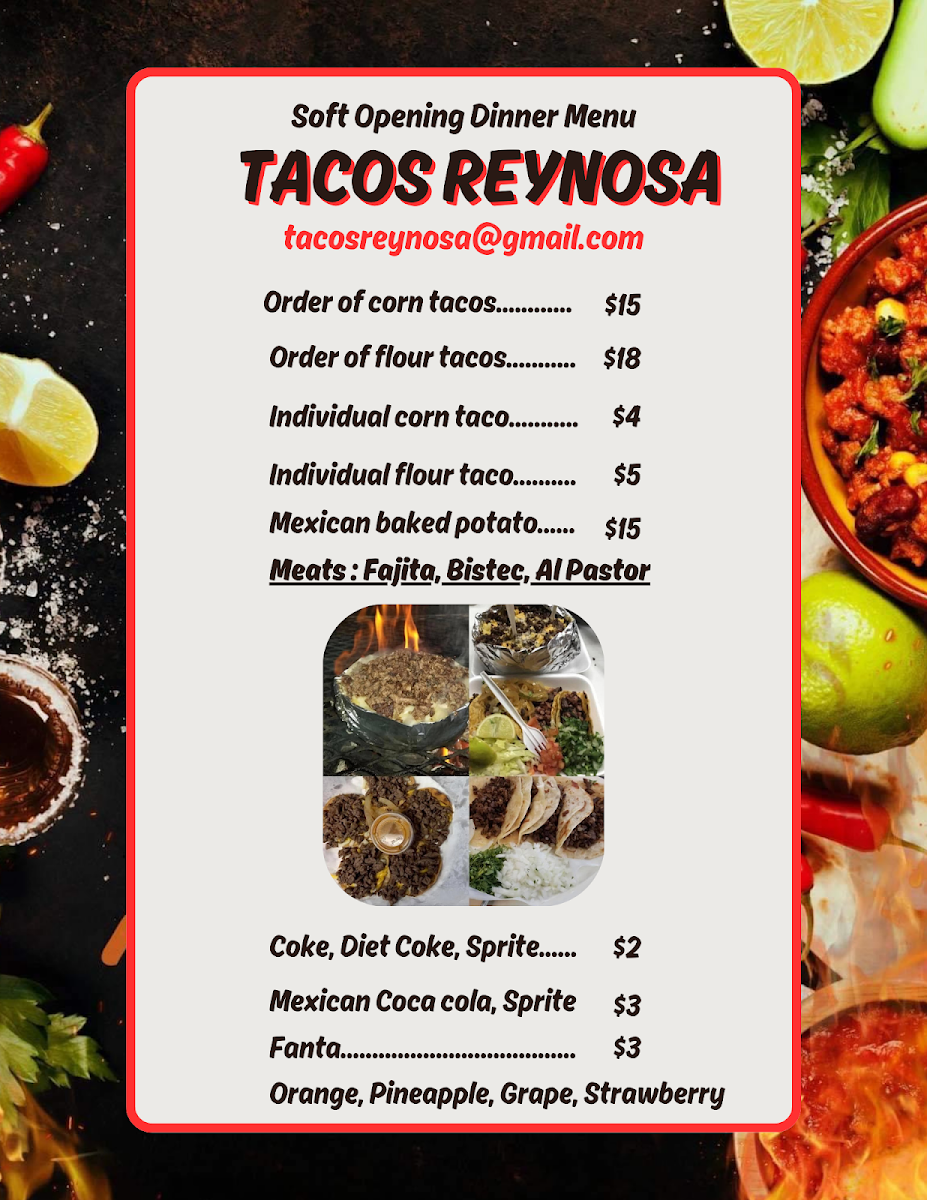 Soft Opening Dinner Menu

TACOS REYNOSA

tacosreynosa@gmail.com

Order of corn tacos $15

Order of flour tacos $18

Individual corn taco $4

Individual flour taco $5

Mexican baked potato $15

Meats : Fajita, Bistec, Al Pastor

Coke, Diet Coke, Sprite $2

Mexican Coca cola, Sprite $3

Fanta $3

Orange, Pineapple, Grape, Strawberry